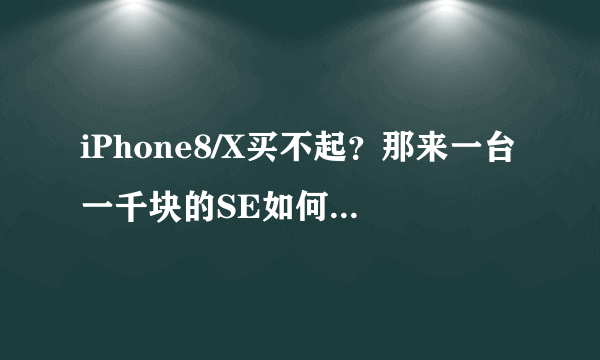 iPhone8/X买不起？那来一台一千块的SE如何...